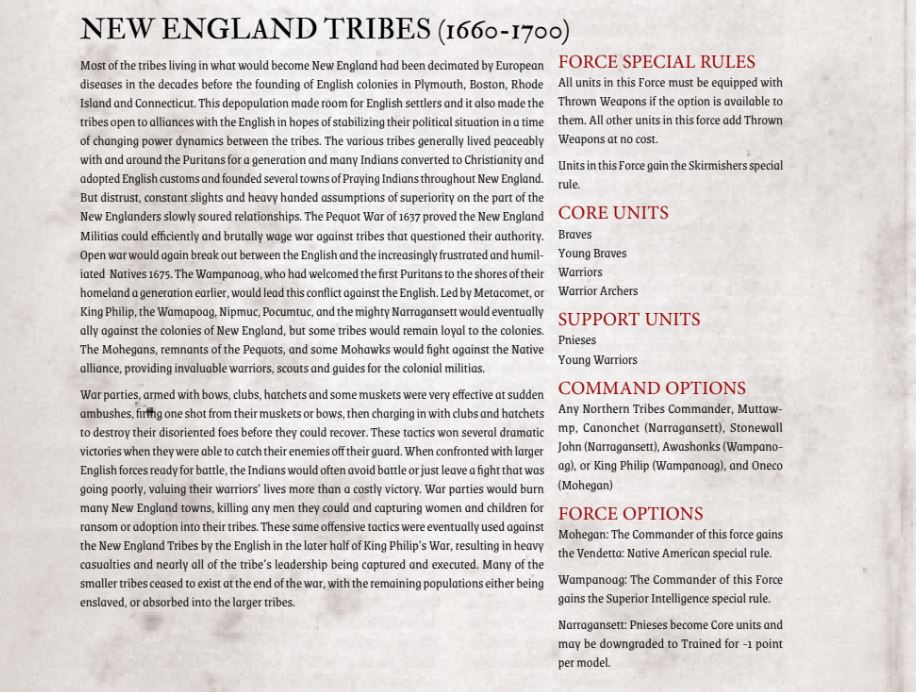 NEW ENGLAND TRIBES (1660-1700)

Most of the tribes living in what would become New England had been decimated by European diseases in the decades before the founding of English colonies in Plymouth, Boston, Rhode Island and Connecticut. This depopulation made room for English settlers and it also made the tribes open to alliances with the English in hopes of stabilizing their political situation in a time of changing power dynamics between the tribes. The various tribes generally lived peaceably with and around the Puritans for a generation and many Indians converted to Christianity and adopted English customs and founded several towns of Praying Indians throughout New England. But distrust, constant slights and heavy handed assumptions of superiority on the part of the New Englanders slowly soured relationships. The Pequot War of 1637 proved the New England Militias could efficiently and brutally wage war against tribes that questioned their authority. Open war would again break out between the English and the increasingly frustrated and humiliated Natives 1675. The Wampanoag, who had welcomed the first Puritans to the shores of their homeland a generation earlier, would lead this conflict against the English. Led by Metacomet, or King Philip, the Wamapoag, Nipmuc, Pocumtuc, and the mighty Narragansett would eventually ally against the colonies of New England, but some tribes would remain loyal to the colonies. The Mohegans, remnants of the Pequots, and some Mohawks would fight against the Native alliance, providing invaluable warriors, scouts and guides for the colonial militias.

War parties, armed with bows, clubs, hatchets and some muskets were very effective at sudden ambushes, firing one shot from their muskets or bows, then charging in with clubs and hatchets to destroy their disoriented foes before they could recover. These tactics won several dramatic victories when they were able to catch their enemies off their guard. When confronted with larger English forces ready for battle, the Indians would often avoid battle or just leave a fight that was going poorly, valuing their warriors' lives more than a costly victory. War parties would burn many New England towns, killing any men they could and capturing women and children for ransom or adoption into their tribes. These same offensive tactics were eventually used against the New England Tribes by the English in the later half of King Philip's War, resulting in heavy casualties and nearly all of the tribe's leadership being captured and executed. Many of the smaller tribes ceased to exist at the end of the war, with the remaining populations either being enslaved, or absorbed into the larger tribes.

FORCE SPECIAL RULES
All units in this Force must be equipped with Thrown Weapons if the option is available to them. All other units in this force add Thrown Weapons at no cost.

Units in this Force gain the Skirmishers special rule.

CORE UNITS
Braves
Young Braves
Warriors
Warrior Archers

SUPPORT UNITS
Pnieses
Young Warriors

COMMAND OPTIONS
Any Northern Tribes Commander, Muttawmp, Canonchet (Narragansett), Stonewall John (Narragansett), Awashonks (Wampanoag), or King Philip (Wampanoag), and Oneco (Mohegan)

FORCE OPTIONS
Mohegan: The Commander of this force gains the Vendetta: Native American special rule.

Wampanoag: The Commander of this Force gains the Superior Intelligence special rule.

Narragansett: Pnieses become Core units and may be downgraded to Trained for -1 point per model.